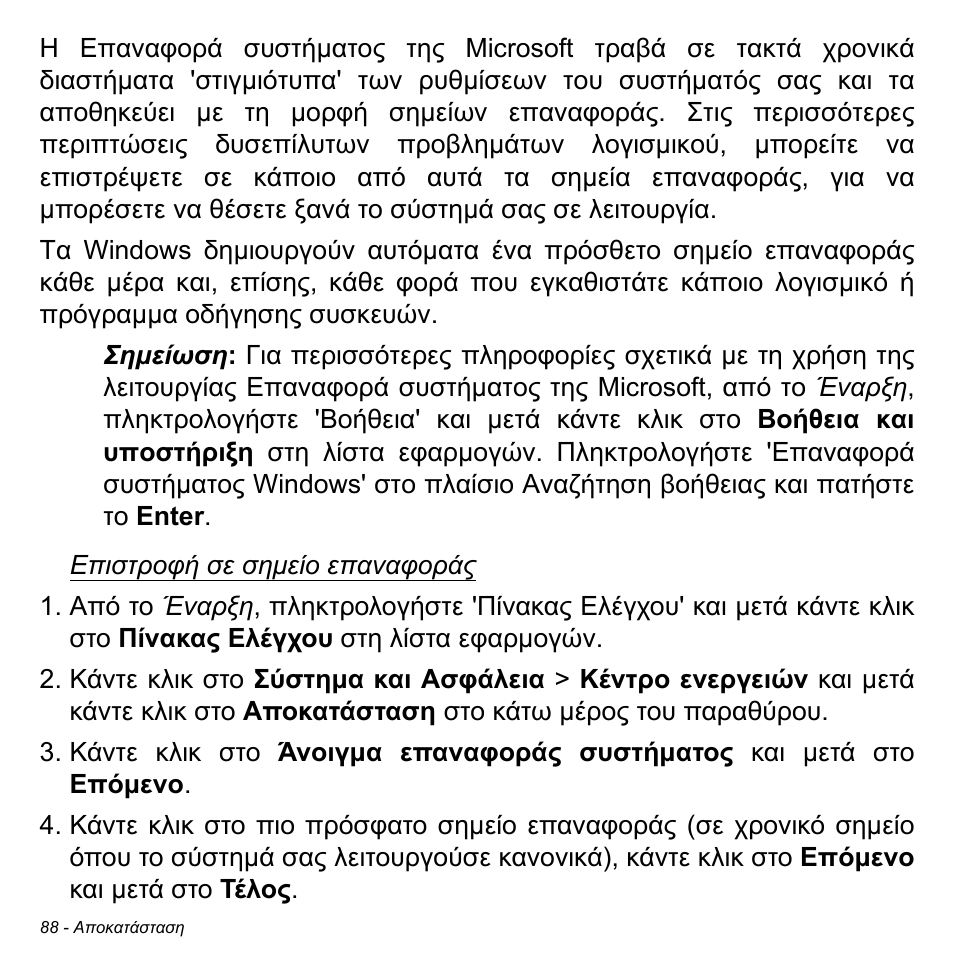 Η Επαναφορά συστήματος της Microsoft τραβά σε τακτά χρονικά διαστήματα 'στιγμιότυπα' των ρυθμίσεων του συστήματός σας και τα αποθηκεύει με τη μορφή σημείων επαναφοράς. Στις περισσότερες περιπτώσεις δυσεπίλυτων προβλημάτων λογισμικού, μπορείτε να επιστρέψετε σε κάποιο από αυτά τα σημεία επαναφοράς, για να μπορέσετε να θέσετε ξανά το σύστημά σας σε λειτουργία.

Τα Windows δημιουργούν αυτόματα ένα πρόσθετο σημείο επαναφοράς κάθε μέρα και, επίσης, κάθε φορά που εγκαθιστάτε κάποιο λογισμικό ή πρόγραμμα οδήγησης συσκευών.

Σημείωση: Για περισσότερες πληροφορίες σχετικά με τη χρήση της λειτουργίας Επαναφορά συστήματος της Microsoft, από το Έναρξη, πληκτρολογήστε 'Βοήθεια' και μετά κάντε κλικ στο Βοήθεια και υποστήριξη στη λίστα εφαρμογών. Πληκτρολογήστε 'Επαναφορά συστήματος Windows' στο πλαίσιο Αναζήτηση βοήθειας και πατήστε το Enter.

Επιστροφή σε σημείο επαναφοράς

1. Από το Έναρξη, πληκτρολογήστε 'Πίνακας Ελέγχου' και μετά κάντε κλικ στο Πίνακας Ελέγχου στη λίστα εφαρμογών.

2. Κάντε κλικ στο Σύστημα και Ασφάλεια > Κέντρο ενεργειών και μετά κάντε κλικ στο Αποκατάσταση στο κάτω μέρος του παραθύρου.

3. Κάντε κλικ στο Άνοιγμα επαναφοράς συστήματος και μετά στο Επόμενο.

4. Κάντε κλικ στο πιο πρόσφατο σημείο επαναφοράς (σε χρονικό σημείο όπου το σύστημά σας λειτουργούσε κανονικά), κάντε κλικ στο Επόμενο και μετά στο Τέλος.

88 - Αποκατάσταση